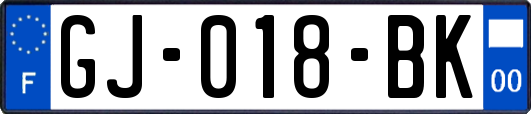 F

GJ-018-BK

00